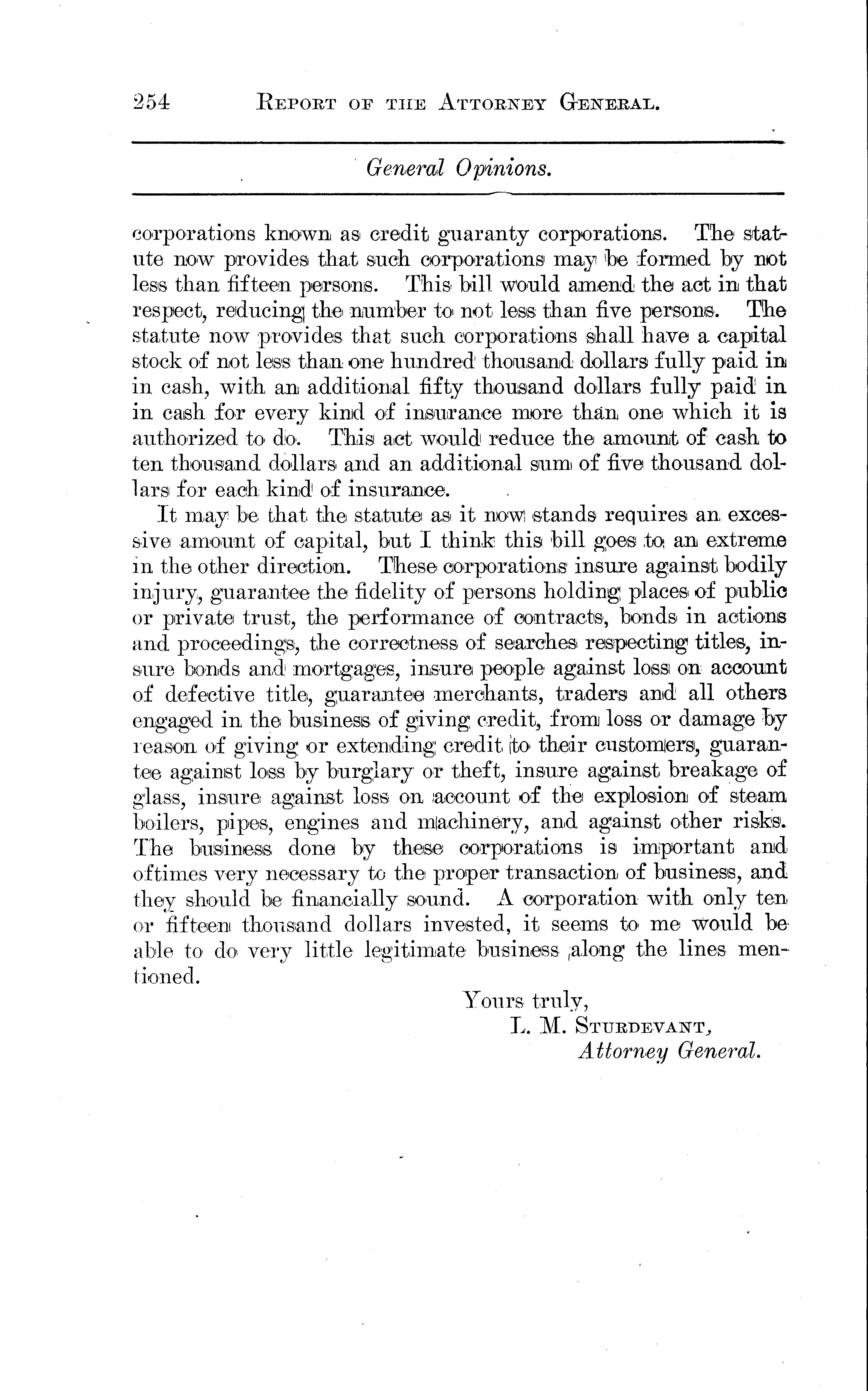 254 REPORT OF THE ATTORNEY GENERAL.

General Opinions.

corporations known as credit guaranty corporations. The statute now provides that such corporations may be formed by not less than fifteen persons. This bill would amend the act in that respect, reducing the number to not less than five persons. The statute now provides that such corporations shall have a capital stock of not less than one hundred thousand dollars fully paid in in cash, with an additional fifty thousand dollars fully paid in in cash for every kind of insurance more than one which it is authorized to do. This act would reduce the amount of cash to ten thousand dollars and an additional sum of five thousand dollars for each kind of insurance.

It may be that the statute as it now stands requires an excessive amount of capital, but I think this bill goes to an extreme in the other direction. These corporations insure against bodily injury, guarantee the fidelity of persons holding places of public or private trust, the performance of contracts, bonds in actions and proceedings, the correctness of searches respecting titles, insure bonds and mortgages, insure people against loss on account of defective title, guarantee merchants, traders and all others engaged in the business of giving credit, from loss or damage by reason of giving or extending credit to their customers, guarantee against loss by burglary or theft, insure against breakage of glass, insure against loss on account of the explosion of steam boilers, pipes, engines and machinery, and against other risks. The business done by these corporations is important and oftimes very necessary to the proper transaction of business, and they should be financially sound. A corporation with only ten or fifteen thousand dollars invested, it seems to me would be able to do very little legitimate business along the lines mentioned.

Yours truly,
L. M. STURDEVANT,
Attorney General.